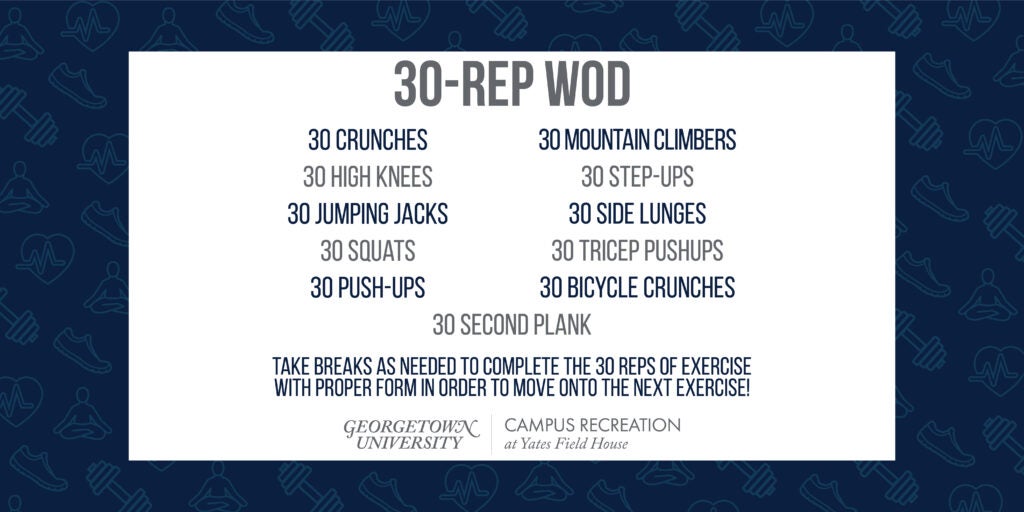 30-REP WOD

30 CRUNCHES
30 HIGH KNEES
30 JUMPING JACKS
30 SQUATS
30 PUSH-UPS

30 MOUNTAIN CLIMBERS
30 STEP-UPS
30 SIDE LUNGES
30 TRICEP PUSHUPS
30 BICYCLE CRUNCHES

30 SECOND PLANK

TAKE BREAKS AS NEEDED TO COMPLETE THE 30 REPS OF EXERCISE WITH PROPER FORM IN ORDER TO MOVE ONTO THE NEXT EXERCISE!

GEORGETOWN UNIVERSITY
CAMPUS RECREATION
at Yates Field House